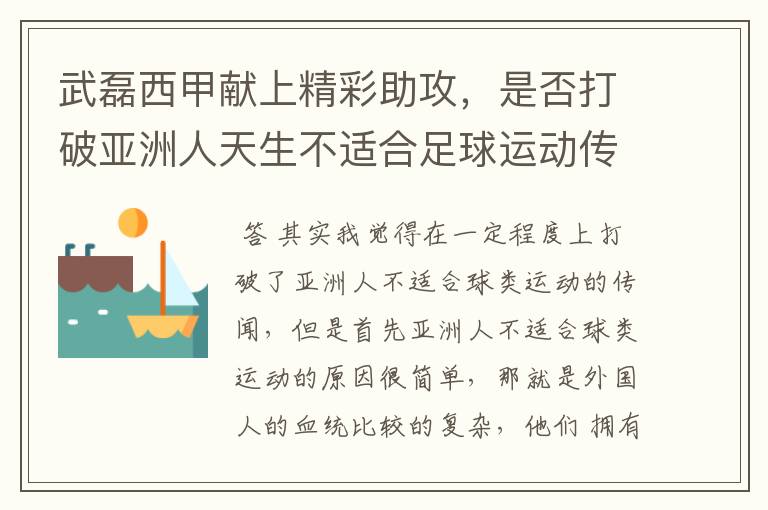 武磊西甲献上精彩助攻，是否打破亚洲人天生不适合足球运动传

答 其实我觉得在一定程度上打破了亚洲人不适合球类运动的传闻，但是首先亚洲人不适合球类运动的原因很简单，那就是外国人的血统比较的复杂，他们 拥有